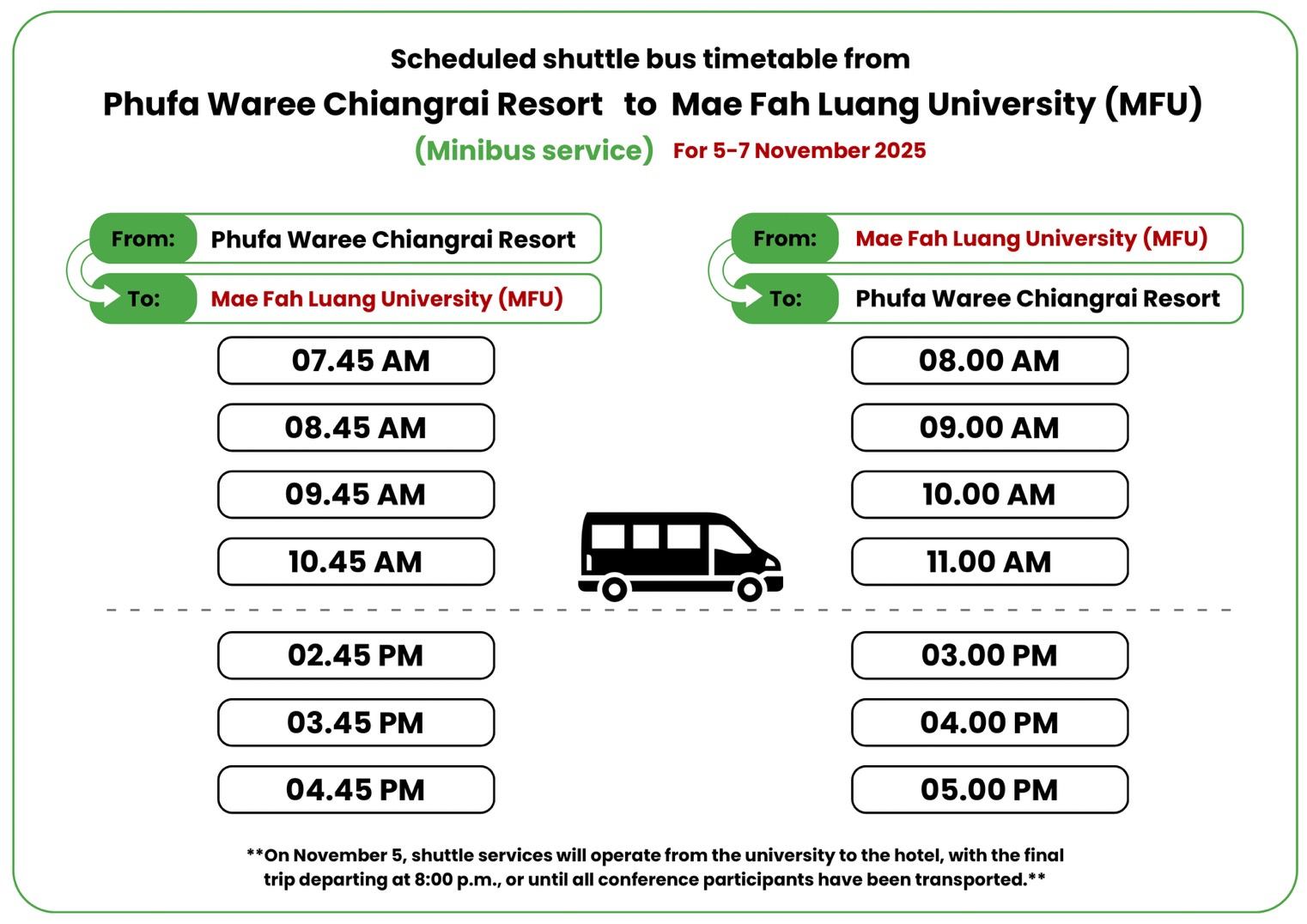 Scheduled shuttle bus timetable from

Phufa Waree Chiangrai Resort to Mae Fah Luang University (MFU)

(Minibus service) For 5-7 November 2025

From: Phufa Waree Chiangrai Resort
To: Mae Fah Luang University (MFU)

07.45 AM
08.45 AM
09.45 AM
10.45 AM
02.45 PM
03.45 PM
04.45 PM

From: Mae Fah Luang University (MFU)
To: Phufa Waree Chiangrai Resort

08.00 AM
09.00 AM
10.00 AM
11.00 AM
03.00 PM
04.00 PM
05.00 PM

**On November 5, shuttle services will operate from the university to the hotel, with the final trip departing at 8:00 p.m., or until all conference participants have been transported.**